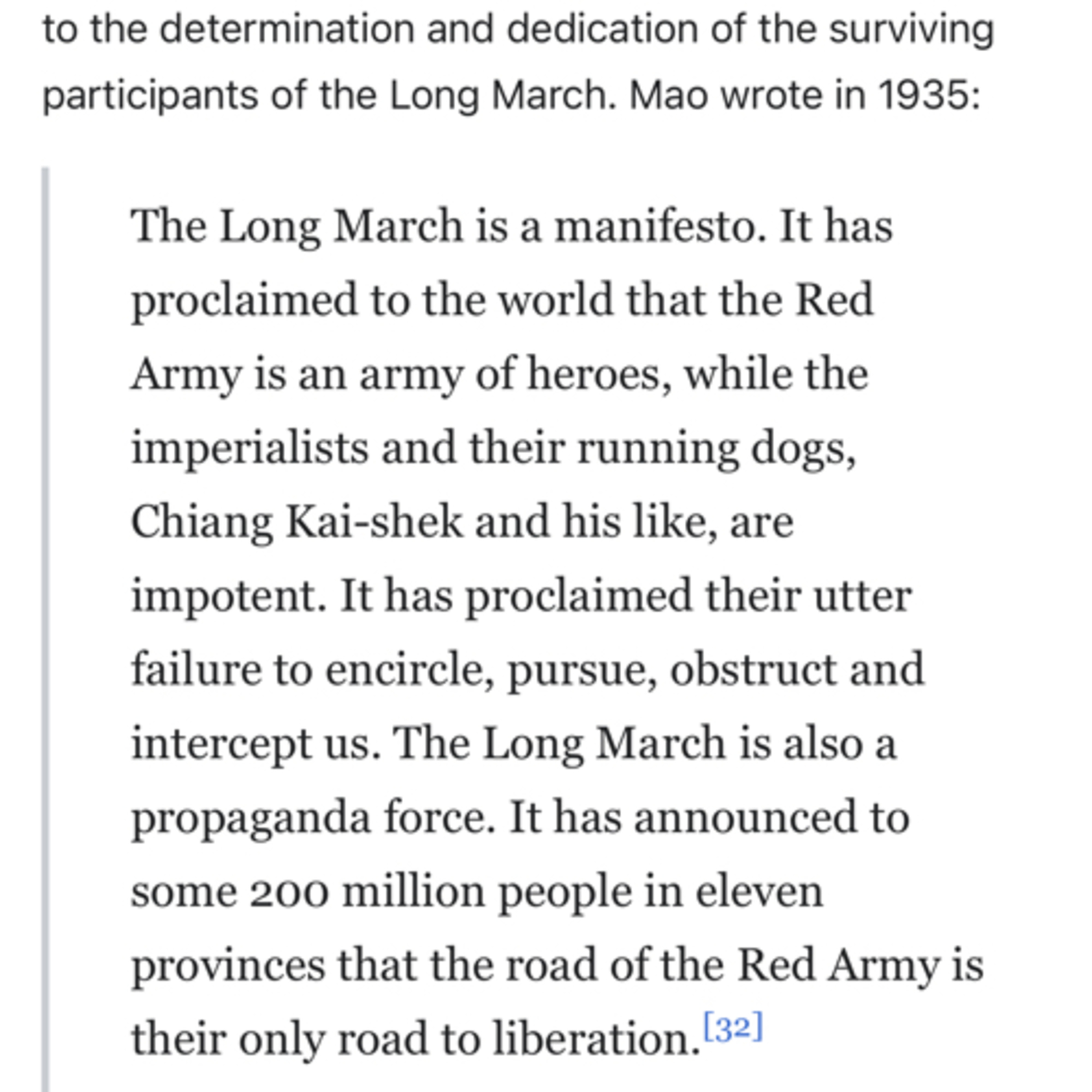 to the determination and dedication of the surviving participants of the Long March. Mao wrote in 1935:

The Long March is a manifesto. It has proclaimed to the world that the Red Army is an army of heroes, while the imperialists and their running dogs, Chiang Kai-shek and his like, are impotent. It has proclaimed their utter failure to encircle, pursue, obstruct and intercept us. The Long March is also a propaganda force. It has announced to some 200 million people in eleven provinces that the road of the Red Army is their only road to liberation.[32]